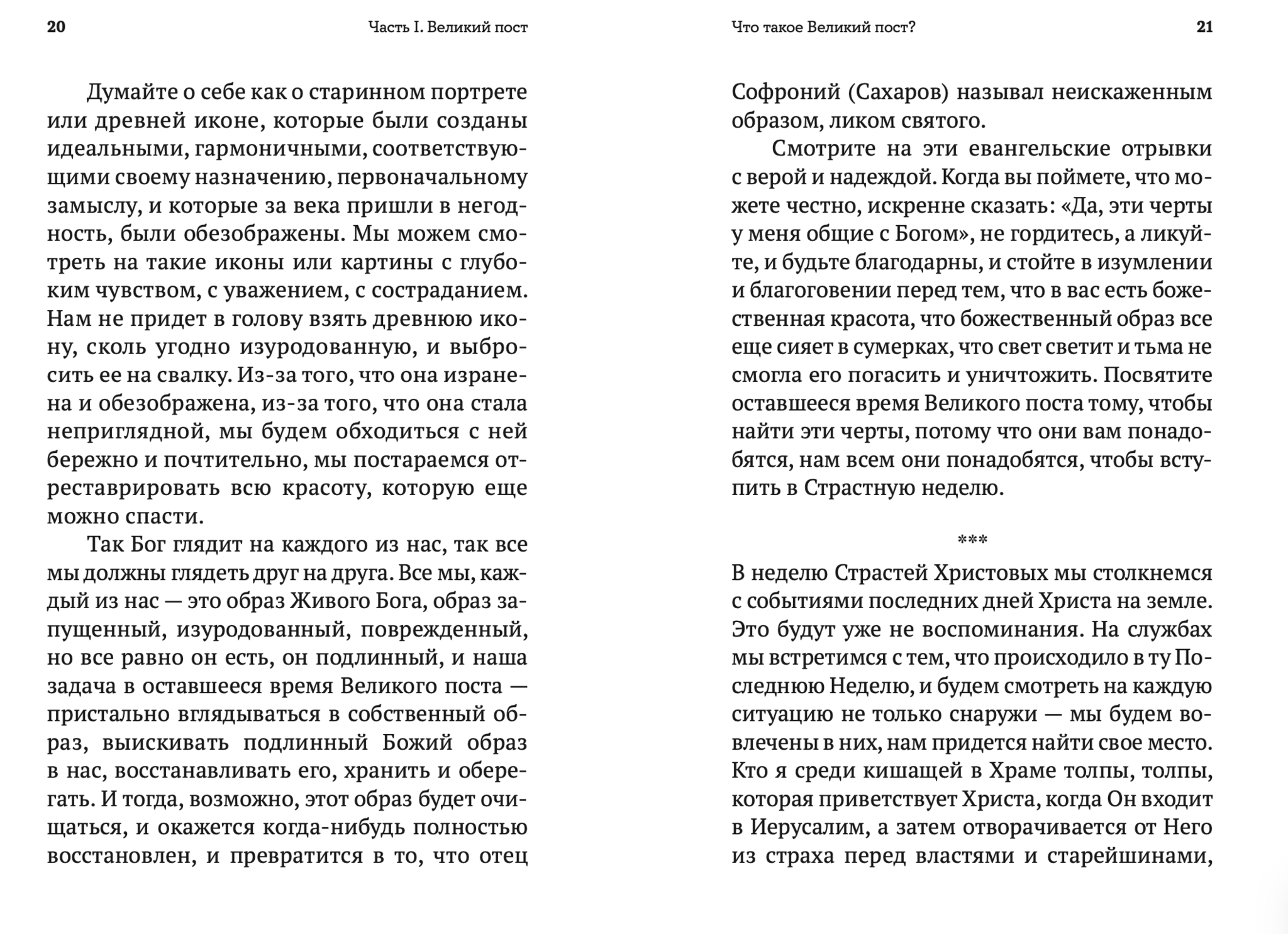 20 Часть I. Великий пост

Думайте о себе как о старинном портрете или древней иконе, которые были созданы идеальными, гармоничными, соответствующими своему назначению, первоначальному замыслу, и которые за века пришли в негодность, были обезображены. Мы можем смотреть на такие иконы или картины с глубоким чувством, с уважением, с состраданием. Нам не придет в голову взять древнюю икону, сколь угодно изуродованную, и выбросить ее на свалку. Из-за того, что она изранена и обезображена, из-за того, что она стала неприглядной, мы будем обходиться с ней бережно и почтительно, мы постараемся отреставрировать всю красоту, которую еще можно спасти.

Так Бог глядит на каждого из нас, так все мы должны глядеть друг на друга. Все мы, каждый из нас — это образ Живого Бога, образ запущенный, изуродованный, поврежденный, но все равно он есть, он подлинный, и наша задача в оставшееся время Великого поста — пристально вглядываться в собственный образ, выискивать подлинный Божий образ в нас, восстанавливать его, хранить и оберегать. И тогда, возможно, этот образ будет очищаться, и окажется когда-нибудь полностью восстановлен, и превратится в то, что отец

Что такое Великий пост? 21

Софроний (Сахаров) называл неискаженным образом, ликом святого.

Смотрите на эти евангельские отрывки с верой и надеждой. Когда вы поймете, что можете честно, искренне сказать: «Да, эти черты у меня общие с Богом», не гордитесь, а ликуйте, и будьте благодарны, и стойте в изумлении и благоговении перед тем, что в вас есть божественная красота, что божественный образ все еще сияет в сумерках, что свет светит и тьма не смогла его погасить и уничтожить. Посвятите оставшееся время Великого поста тому, чтобы найти эти черты, потому что они вам понадобятся, нам всем они понадобятся, чтобы вступить в Страстную неделю.

***

В неделю Страстей Христовых мы столкнемся с событиями последних дней Христа на земле. Это будут уже не воспоминания. На службах мы встретимся с тем, что происходило в ту Последнюю Неделю, и будем смотреть на каждую ситуацию не только снаружи — мы будем вовлечены в них, нам придется найти свое место. Кто я среди кишащей в Храме толпы, толпы, которая приветствует Христа, когда Он входит в Иерусалим, а затем отворачивается от Него из страха перед властями и старейшинами,